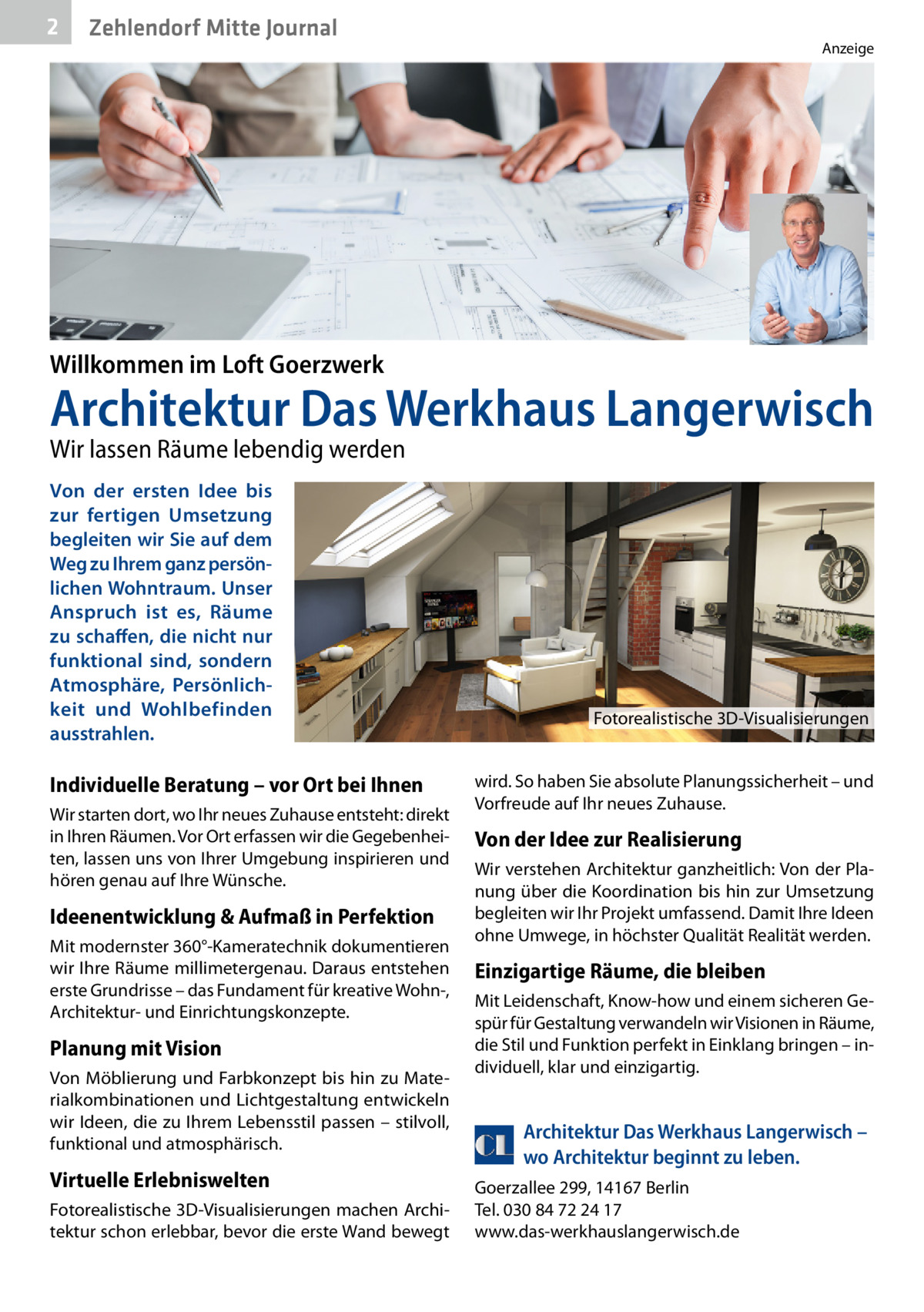 2 Zehlendorf Mitte Journal

Anzeige

Willkommen im Loft Goerzwerk

Architektur Das Werkhaus Langerwisch

Wir lassen Räume lebendig werden

Von der ersten Idee bis zur fertigen Umsetzung begleiten wir Sie auf dem Weg zu Ihrem ganz persönlichen Wohntraum. Unser Anspruch ist es, Räume zu schaffen, die nicht nur funktional sind, sondern Atmosphäre, Persönlichkeit und Wohlbefinden ausstrahlen.

Fotorealistische 3D-Visualisierungen

Individuelle Beratung – vor Ort bei Ihnen

Wir starten dort, wo Ihr neues Zuhause entsteht: direkt in Ihren Räumen. Vor Ort erfassen wir die Gegebenheiten, lassen uns von Ihrer Umgebung inspirieren und hören genau auf Ihre Wünsche.

Ideenentwicklung & Aufmaß in Perfektion

Mit modernster 360°-Kameratechnik dokumentieren wir Ihre Räume millimetergenau. Daraus entstehen erste Grundrisse – das Fundament für kreative Wohn-, Architektur- und Einrichtungskonzepte.

Planung mit Vision

Von Möblierung und Farbkonzept bis hin zu Materialkombinationen und Lichtgestaltung entwickeln wir Ideen, die zu Ihrem Lebensstil passen – stilvoll, funktional und atmosphärisch.

Virtuelle Erlebniswelten

Fotorealistische 3D-Visualisierungen machen Architektur schon erlebbar, bevor die erste Wand bewegt wird. So haben Sie absolute Planungssicherheit – und Vorfreude auf Ihr neues Zuhause.

Von der Idee zur Realisierung

Wir verstehen Architektur ganzheitlich: Von der Planung über die Koordination bis hin zur Umsetzung begleiten wir Ihr Projekt umfassend. Damit Ihre Ideen ohne Umwege, in höchster Qualität Realität werden.

Einzigartige Räume, die bleiben

Mit Leidenschaft, Know-how und einem sicheren Gespür für Gestaltung verwandeln wir Visionen in Räume, die Stil und Funktion perfekt in Einklang bringen – individuell, klar und einzigartig.

CL

Architektur Das Werkhaus Langerwisch – wo Architektur beginnt zu leben.

Goerzallee 299, 14167 Berlin
Tel. 030 84 72 24 17
www.das-werkhauslangerwisch.de